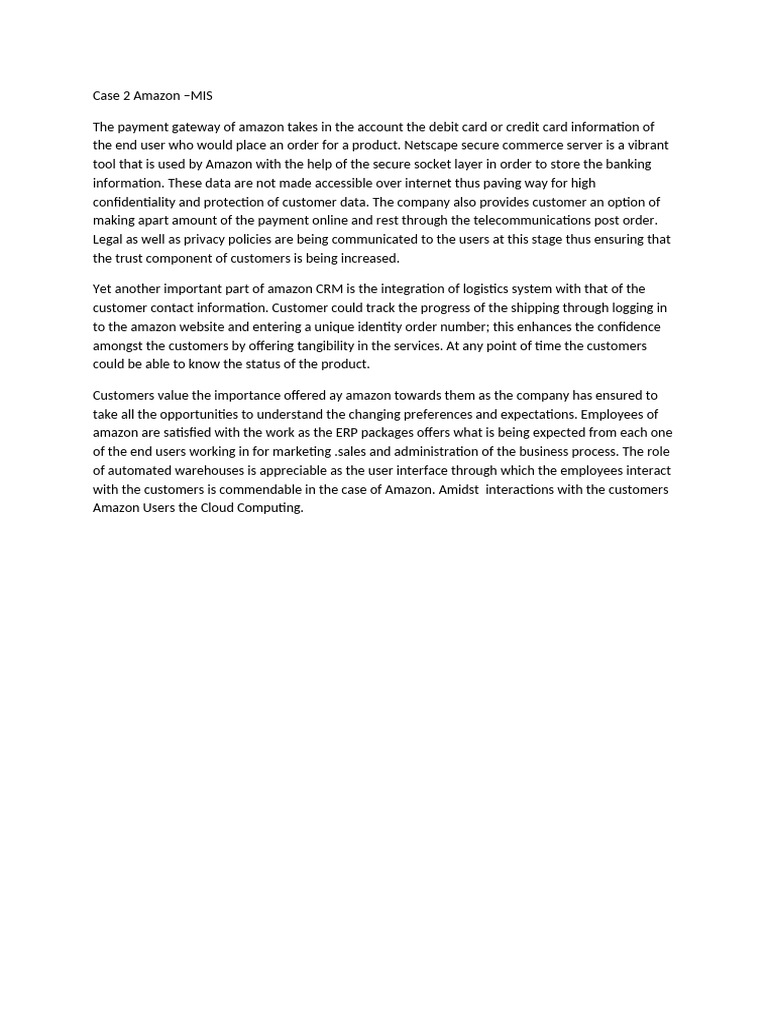 Case 2 Amazon –MIS

The payment gateway of amazon takes in the account the debit card or credit card information of the end user who would place an order for a product. Netscape secure commerce server is a vibrant tool that is used by Amazon with the help of the secure socket layer in order to store the banking information. These data are not made accessible over internet thus paving way for high confidentiality and protection of customer data. The company also provides customer an option of making apart amount of the payment online and rest through the telecommunications post order. Legal as well as privacy policies are being communicated to the users at this stage thus ensuring that the trust component of customers is being increased.

Yet another important part of amazon CRM is the integration of logistics system with that of the customer contact information. Customer could track the progress of the shipping through logging in to the amazon website and entering a unique identity order number; this enhances the confidence amongst the customers by offering tangibility in the services. At any point of time the customers could be able to know the status of the product.

Customers value the importance offered ay amazon towards them as the company has ensured to take all the opportunities to understand the changing preferences and expectations. Employees of amazon are satisfied with the work as the ERP packages offers what is being expected from each one of the end users working in for marketing .sales and administration of the business process. The role of automated warehouses is appreciable as the user interface through which the employees interact with the customers is commendable in the case of Amazon. Amidst interactions with the customers Amazon Users the Cloud Computing.